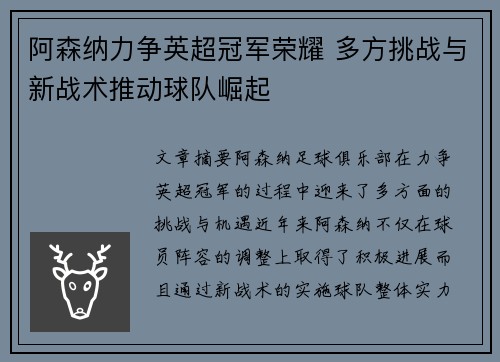 阿森纳力争英超冠军荣耀 多方挑战与新战术推动球队崛起

文章摘要阿森纳足球俱乐部在力争英超冠军的过程中迎来了多方面的挑战与机遇近年来阿森纳不仅在球员阵容的调整上取得了积极进展而且通过新战术的实施球队整体实力